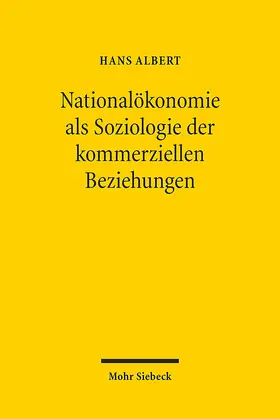 HANS ALBERT

Nationalökonomie als Soziologie der kommerziellen Beziehungen

Mohr Siebeck